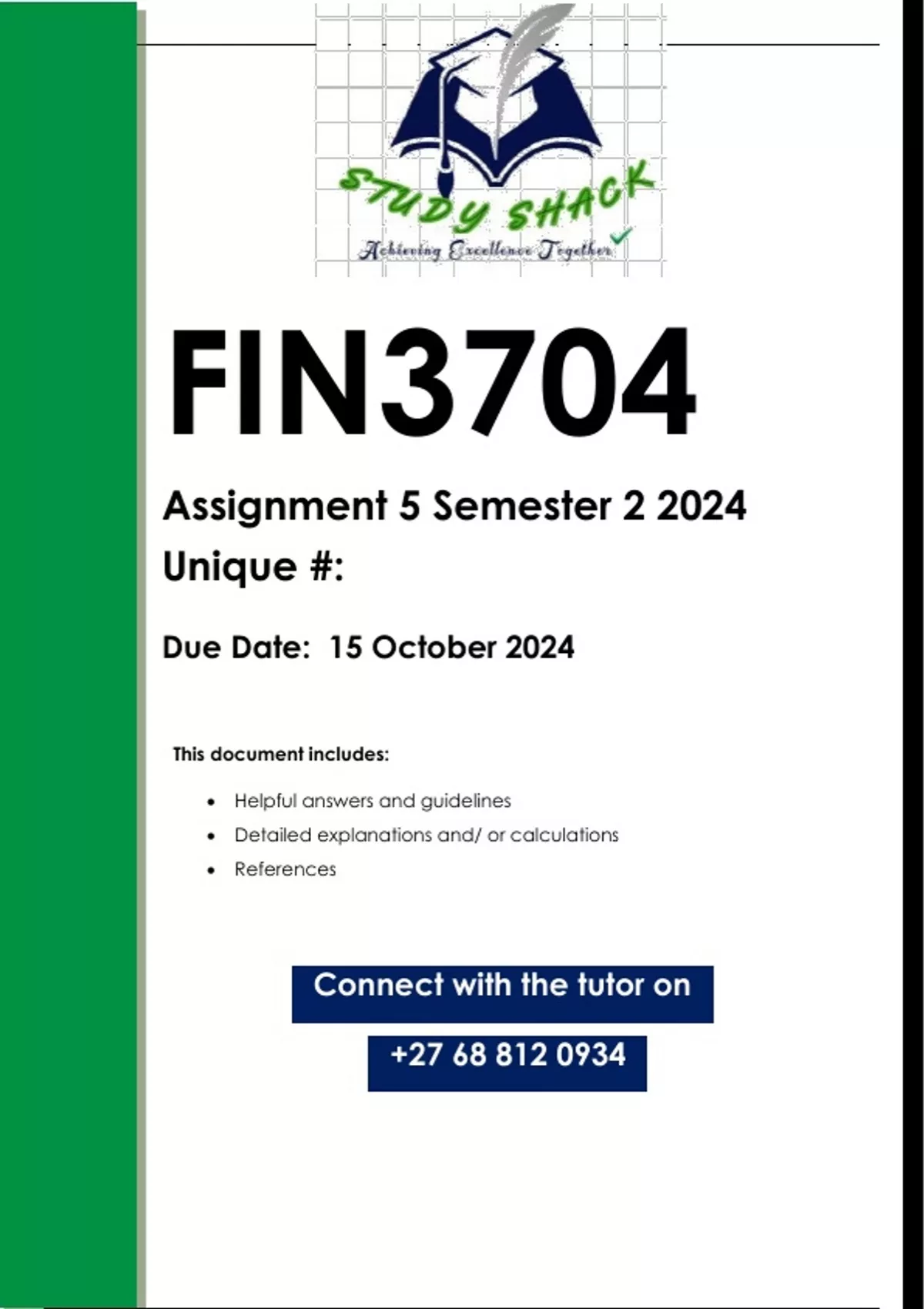 STUDY SHACK
Achieving Excellence Together

FIN3704

Assignment 5 Semester 2 2024
Unique #:

Due Date: 15 October 2024

This document includes:

• Helpful answers and guidelines
• Detailed explanations and/ or calculations
• References

Connect with the tutor on

+27 68 812 0934